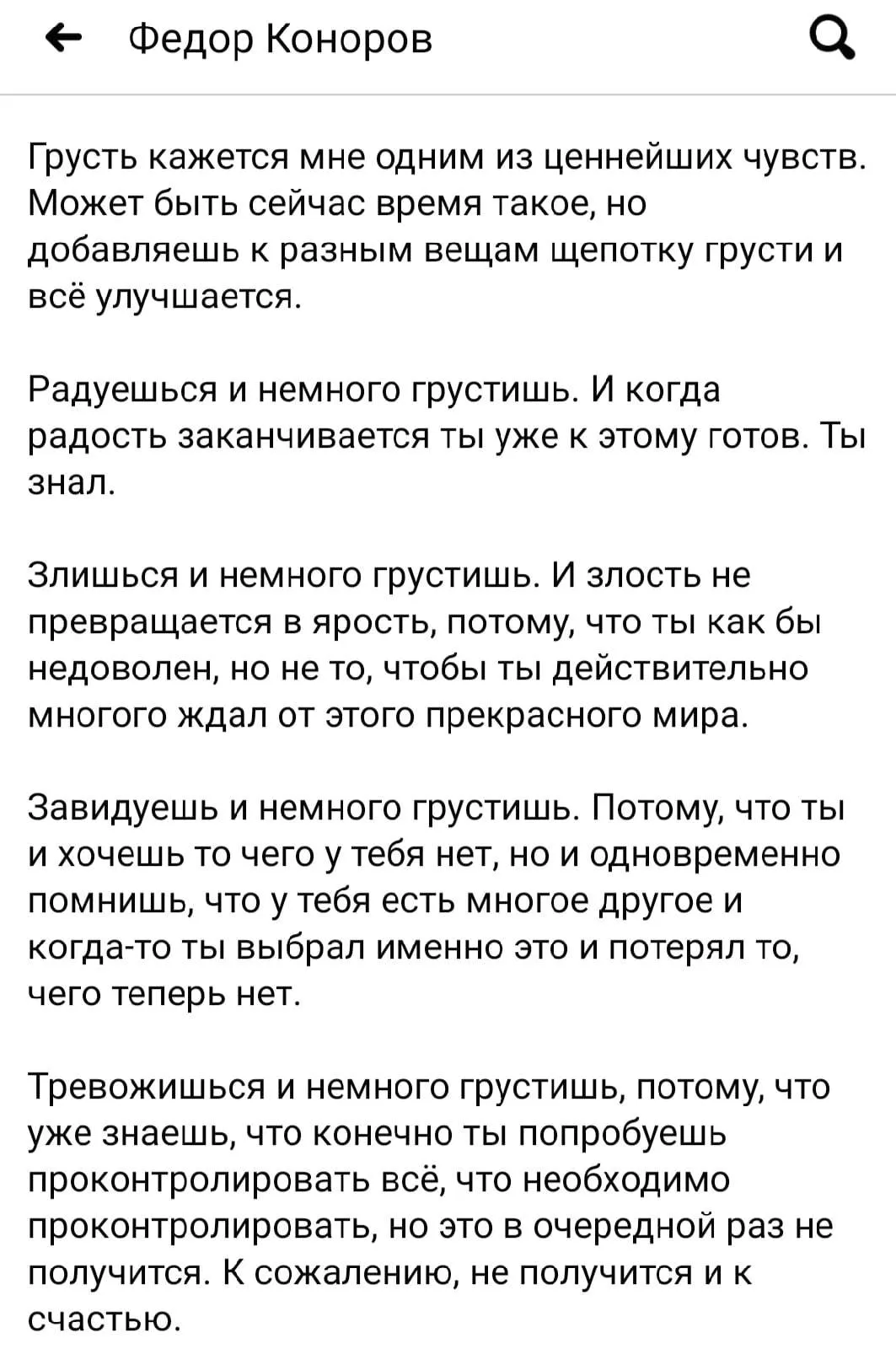 Федор Коноров

Грусть кажется мне одним из ценнейших чувств. Может быть сейчас время такое, но добавляешь к разным вещам щепотку грусти и всё улучшается.

Радуешься и немного грустишь. И когда радость заканчивается ты уже к этому готов. Ты знал.

Злишься и немного грустишь. И злость не превращается в ярость, потому, что ты как бы недоволен, но не то, чтобы ты действительно многого ждал от этого прекрасного мира.

Завидуешь и немного грустишь. Потому, что ты и хочешь то чего у тебя нет, но и одновременно помнишь, что у тебя есть многое другое и когда-то ты выбрал именно это и потерял то, чего теперь нет.

Тревожишься и немного грустишь, потому, что уже знаешь, что конечно ты попробуешь проконтролировать всё, что необходимо проконтролировать, но это в очередной раз не получится. К сожалению, не получится и к счастью.